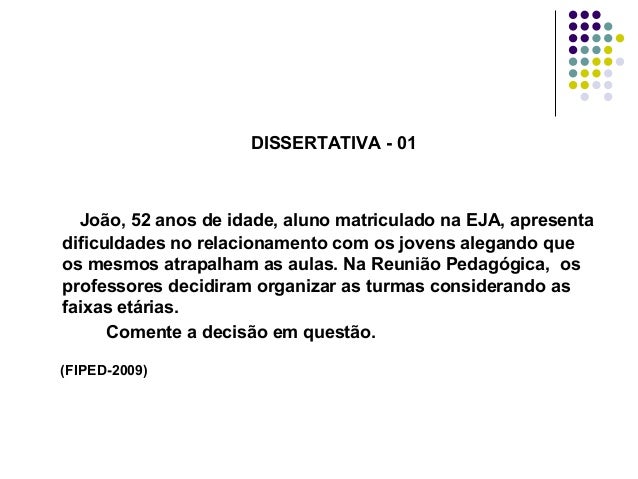 DISSERTATIVA - 01

João, 52 anos de idade, aluno matriculado na EJA, apresenta dificuldades no relacionamento com os jovens alegando que os mesmos atrapalham as aulas. Na Reunião Pedagógica, os professores decidiram organizar as turmas considerando as faixas etárias.

Comente a decisão em questão.

(FIPED-2009)